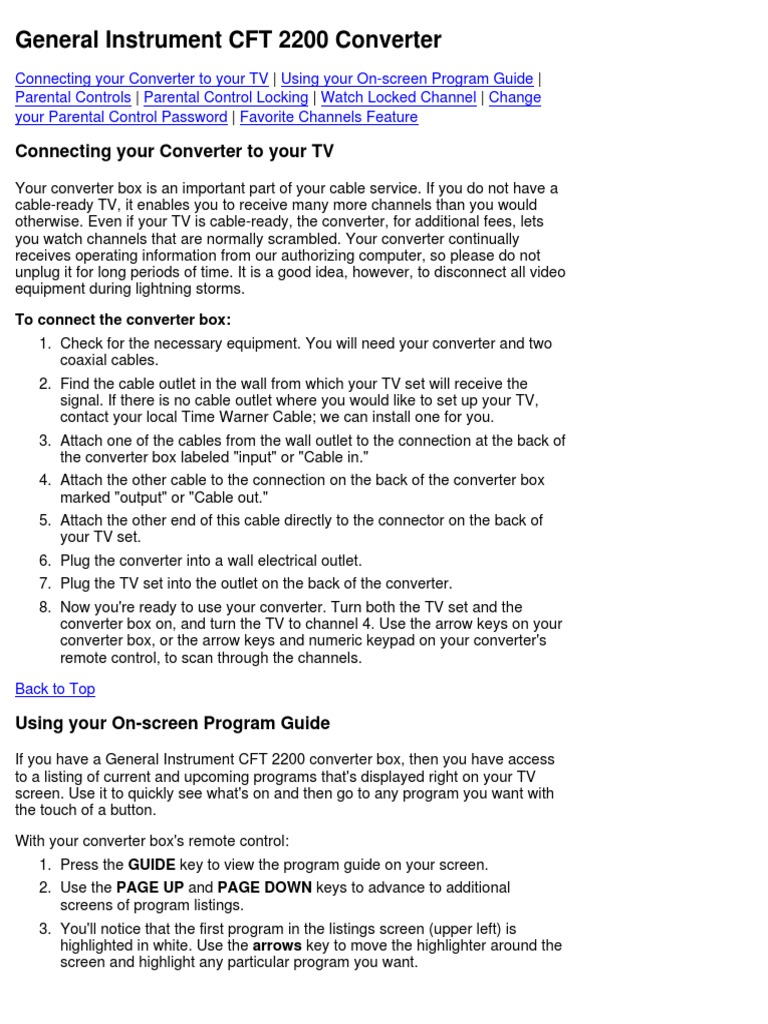 General Instrument CFT 2200 Converter

Connecting your Converter to your TV | Using your On-screen Program Guide | Parental Controls | Parental Control Locking | Watch Locked Channel | Change your Parental Control Password | Favorite Channels Feature

Connecting your Converter to your TV

Your converter box is an important part of your cable service. If you do not have a cable-ready TV, it enables you to receive many more channels than you would otherwise. Even if your TV is cable-ready, the converter, for additional fees, lets you watch channels that are normally scrambled. Your converter continually receives operating information from our authorizing computer, so please do not unplug it for long periods of time. It is a good idea, however, to disconnect all video equipment during lightning storms.

To connect the converter box:

1. Check for the necessary equipment. You will need your converter and two coaxial cables.
2. Find the cable outlet in the wall from which your TV set will receive the signal. If there is no cable outlet where you would like to set up your TV, contact your local Time Warner Cable; we can install one for you.
3. Attach one of the cables from the wall outlet to the connection at the back of the converter box labeled "input" or "Cable in."
4. Attach the other cable to the connection on the back of the converter box marked "output" or "Cable out."
5. Attach the other end of this cable directly to the connector on the back of your TV set.
6. Plug the converter into a wall electrical outlet.
7. Plug the TV set into the outlet on the back of the converter.
8. Now you're ready to use your converter. Turn both the TV set and the converter box on, and turn the TV to channel 4. Use the arrow keys on your converter box, or the arrow keys and numeric keypad on your converter's remote control, to scan through the channels.

Back to Top

Using your On-screen Program Guide

If you have a General Instrument CFT 2200 converter box, then you have access to a listing of current and upcoming programs that's displayed right on your TV screen. Use it to quickly see what's on and then go to any program you want with the touch of a button.

With your converter box's remote control:

1. Press the GUIDE key to view the program guide on your screen.
2. Use the PAGE UP and PAGE DOWN keys to advance to additional screens of program listings.
3. You'll notice that the first program in the listings screen (upper left) is highlighted in white. Use the arrows key to move the highlighter around the screen and highlight any particular program you want.